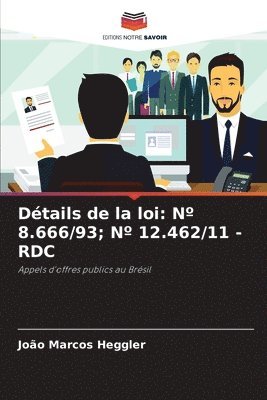 EDITIONS NOTRE SAVOIR

Détails de la loi: Nº 8.666/93; Nº 12.462/11 - RDC

Appels d'offres publics au Brésil

João Marcos Heggler